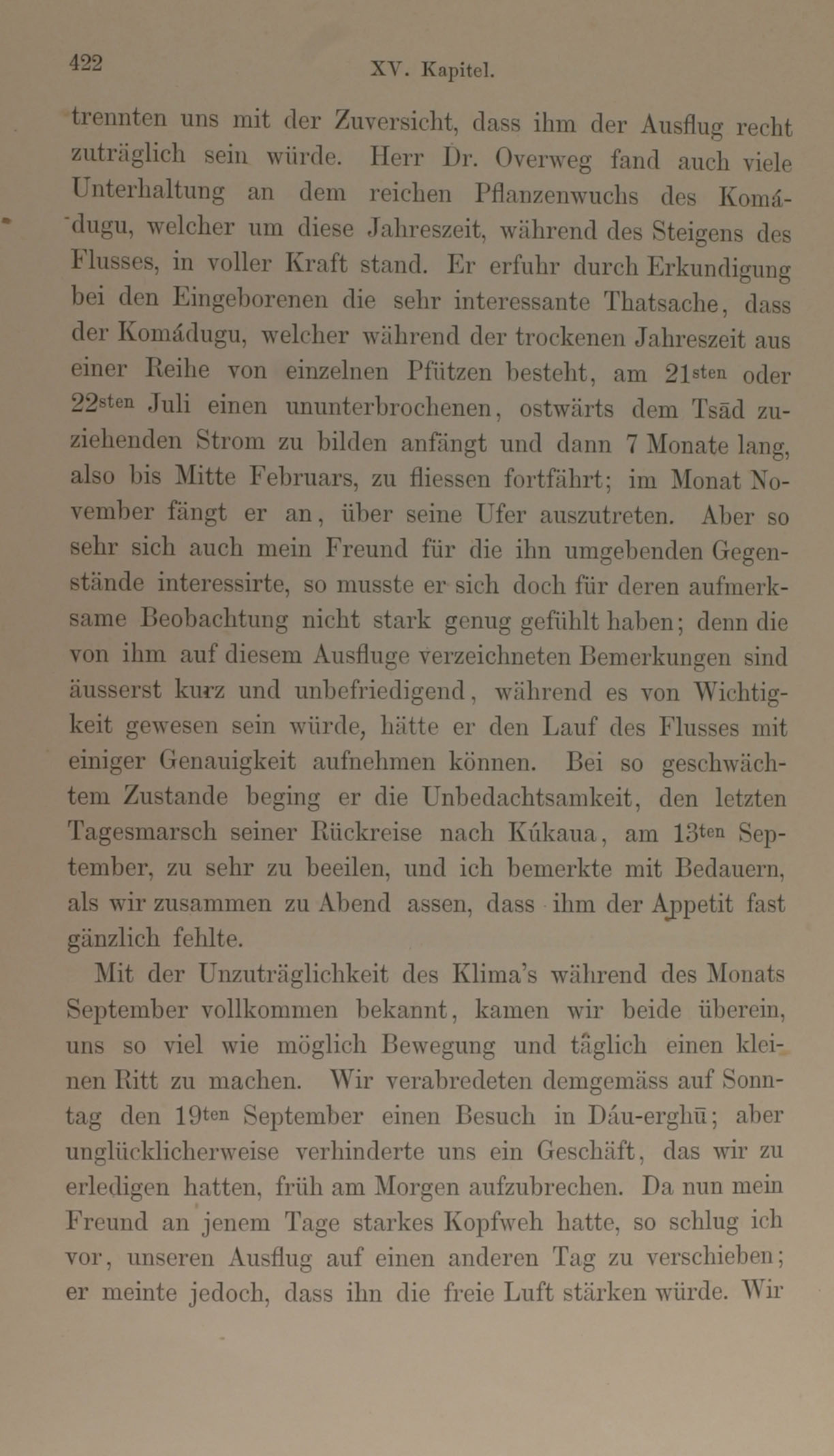 422 XV. Kapitel.

trennten uns mit der Zuversicht, dass ihm der Ausflug recht zuträglich sein würde. Herr Dr. Overweg fand auch viele Unterhaltung an dem reichen Pflanzenwuchs des Komádugu, welcher um diese Jahreszeit, während des Steigens des Flusses, in voller Kraft stand. Er erfuhr durch Erkundigung bei den Eingeborenen die sehr interessante Thatsache, dass der Komádugu, welcher während der trockenen Jahreszeit aus einer Reihe von einzelnen Pfützen besteht, am 21sten oder 22sten Juli einen ununterbrochenen, ostwärts dem Tsād zuziehenden Strom zu bilden anfängt und dann 7 Monate lang, also bis Mitte Februars, zu fliessen fortfährt; im Monat November fängt er an, über seine Ufer auszutreten. Aber so sehr sich auch mein Freund für die ihn umgebenden Gegenstände interessirte, so musste er sich doch für deren aufmerksame Beobachtung nicht stark genug gefühlt haben; denn die von ihm auf diesem Ausfluge verzeichneten Bemerkungen sind äusserst kurz und unbefriedigend, während es von Wichtigkeit gewesen sein würde, hätte er den Lauf des Flusses mit einiger Genauigkeit aufnehmen können. Bei so geschwächtem Zustande beging er die Unbedachtsamkeit, den letzten Tagesmarsch seiner Rückreise nach Kúkaua, am 13ten September, zu sehr zu beeilen, und ich bemerkte mit Bedauern, als wir zusammen zu Abend assen, dass ihm der Appetit fast gänzlich fehlte.

Mit der Unzuträglichkeit des Klima's während des Monats September vollkommen bekannt, kamen wir beide überein, uns so viel wie möglich Bewegung und täglich einen kleinen Ritt zu machen. Wir verabredeten demgemäss auf Sonntag den 19ten September einen Besuch in Dáu-erghū; aber unglücklicherweise verhinderte uns ein Geschäft, das wir zu erledigen hatten, früh am Morgen aufzubrechen. Da nun mein Freund an jenem Tage starkes Kopfweh hatte, so schlug ich vor, unseren Ausflug auf einen anderen Tag zu verschieben; er meinte jedoch, dass ihn die freie Luft stärken würde. Wir